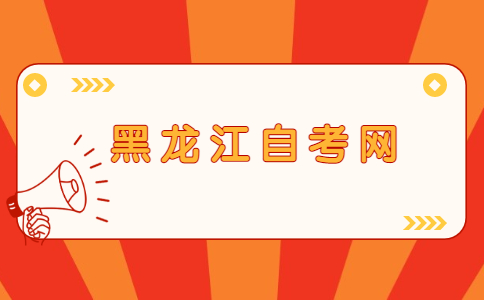 黑龙江自考网